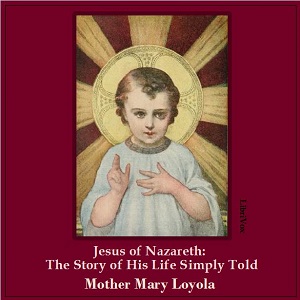 LibriVox

Jesus of Nazareth:
The Story of His Life Simply Told

Mother Mary Loyola